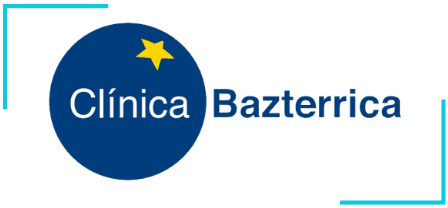 Clínica Bazterrica